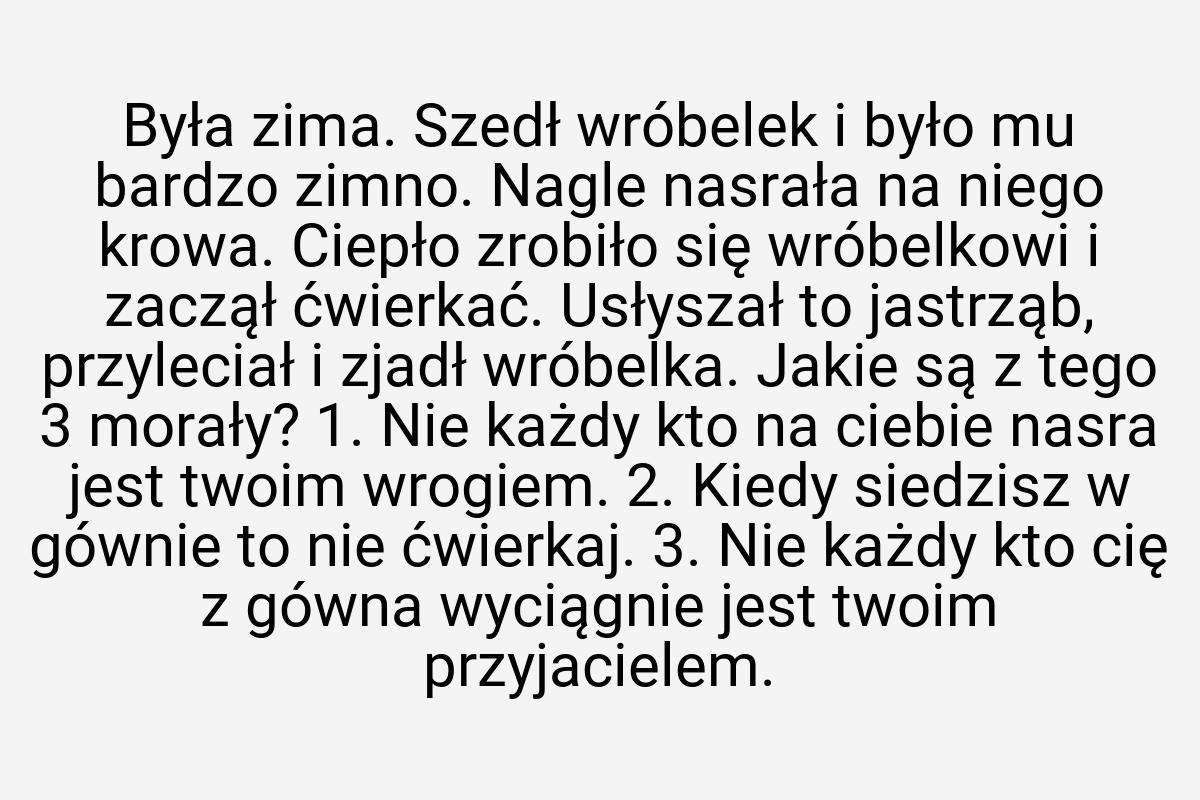 Była zima. Szedł wróbelek i było mu bardzo zimno. Nagle nasrała na niego krowa. Ciepło zrobiło się wróbelkowi i zaczął ćwierkać. Usłyszał to jastrząb, przyleciał i zjadł wróbelka. Jakie są z tego 3 morały? 1. Nie każdy kto na ciebie nasra jest twoim wrogiem. 2. Kiedy siedzisz w gównie to nie ćwierkaj. 3. Nie każdy kto cię z gówna wyciągnie jest twoim przyjacielem.